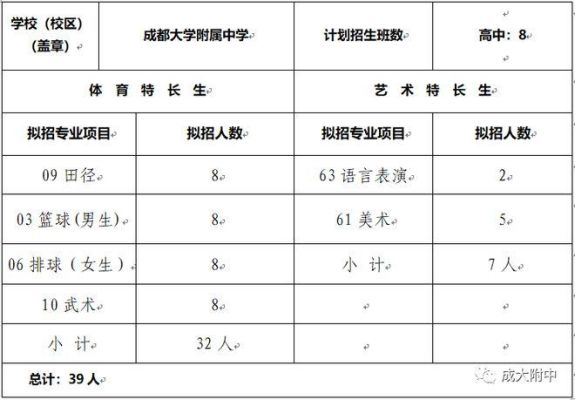 | 学校（校区）（盖章） | 成都大学附属中学 | 计划招生班数 | 高中：8 |
|---|---|---|---|
| 体 育 特 长 生 | | 艺 术 特 长 生 | |
| 拟招专业项目 | 拟招人数 | 拟招专业项目 | 拟招人数 |
| 09 田径 | 8 | 63 语言表演 | 2 |
| 03 篮球（男生） | 8 | 61 美术 | 5 |
| 06 排球（女生） | 8 | 小 计 | 7 人 |
| 10 武术 | 8 | | |
| 小 计 | 32 人 | | |
| 总计：39 人 | | | |

成大附中